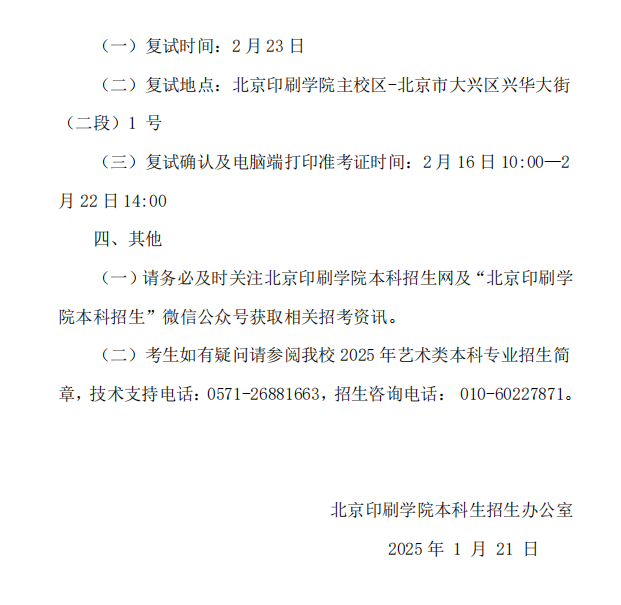 （一）复试时间：2 月 23 日

（二）复试地点：北京印刷学院主校区-北京市大兴区兴华大街（二段）1 号

（三）复试确认及电脑端打印准考证时间：2 月 16 日 10:00—2 月 22 日 14:00

四、其他

（一）请务必及时关注北京印刷学院本科招生网及“北京印刷学院本科招生”微信公众号获取相关招考资讯。

（二）考生如有疑问请参阅我校 2025 年艺术类本科专业招生简章，技术支持电话：0571-26881663，招生咨询电话： 010-60227871。

北京印刷学院本科生招生办公室

2025 年 1 月 21 日